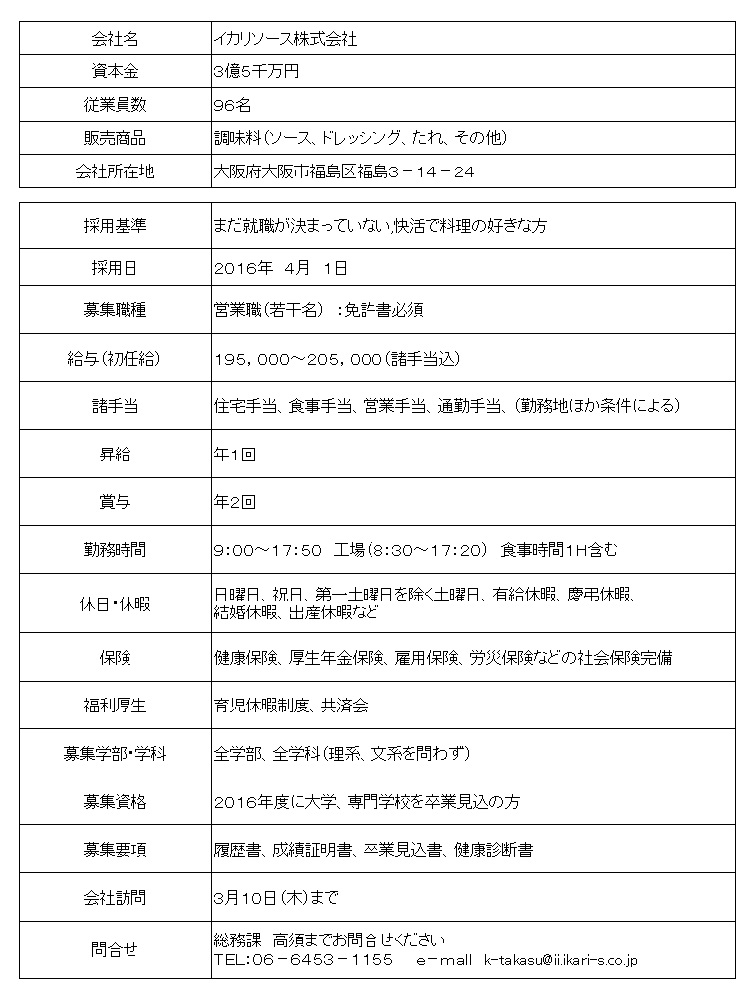 | 会社名 | イカリソース株式会社 |
|---|---|
| 資本金 | 3億5千万円 |
| 従業員数 | 96名 |
| 販売商品 | 調味料(ソース、ドレッシング、たれ、その他) |
| 会社所在地 | 大阪府大阪市福島区福島3－14－24 |

| 採用基準 | まだ就職が決まっていない,快活で料理の好きな方 |
|---|---|
| 採用日 | 2016年 4月 1日 |
| 募集職種 | 営業職(若干名) :免許書必須 |
| 給与(初任給) | 195,000～205,000(諸手当込) |
| 諸手当 | 住宅手当、食事手当、営業手当、通勤手当、(勤務地ほか条件による) |
| 昇給 | 年1回 |
| 賞与 | 年2回 |
| 勤務時間 | 9:00～17:50 工場(8:30～17:20) 食事時間1H含む |
| 休日・休暇 | 日曜日、祝日、第一土曜日を除く土曜日、有給休暇、慶弔休暇、結婚休暇、出産休暇など |
| 保険 | 健康保険、厚生年金保険、雇用保険、労災保険などの社会保険完備 |
| 福利厚生 | 育児休暇制度、共済会 |
| 募集学部・学科 | 全学部、全学科(理系、文系を問わず) |
| 募集資格 | 2016年度に大学、専門学校を卒業見込の方 |
| 募集要項 | 履歴書、成績証明書、卒業見込書、健康診断書 |
| 会社訪問 | 3月10日(木)まで |
| 問合せ | 総務課 高須までお問合せください TEL:06－6453－1155 e－mail k-takasu@ii.ikari-s.co.jp |